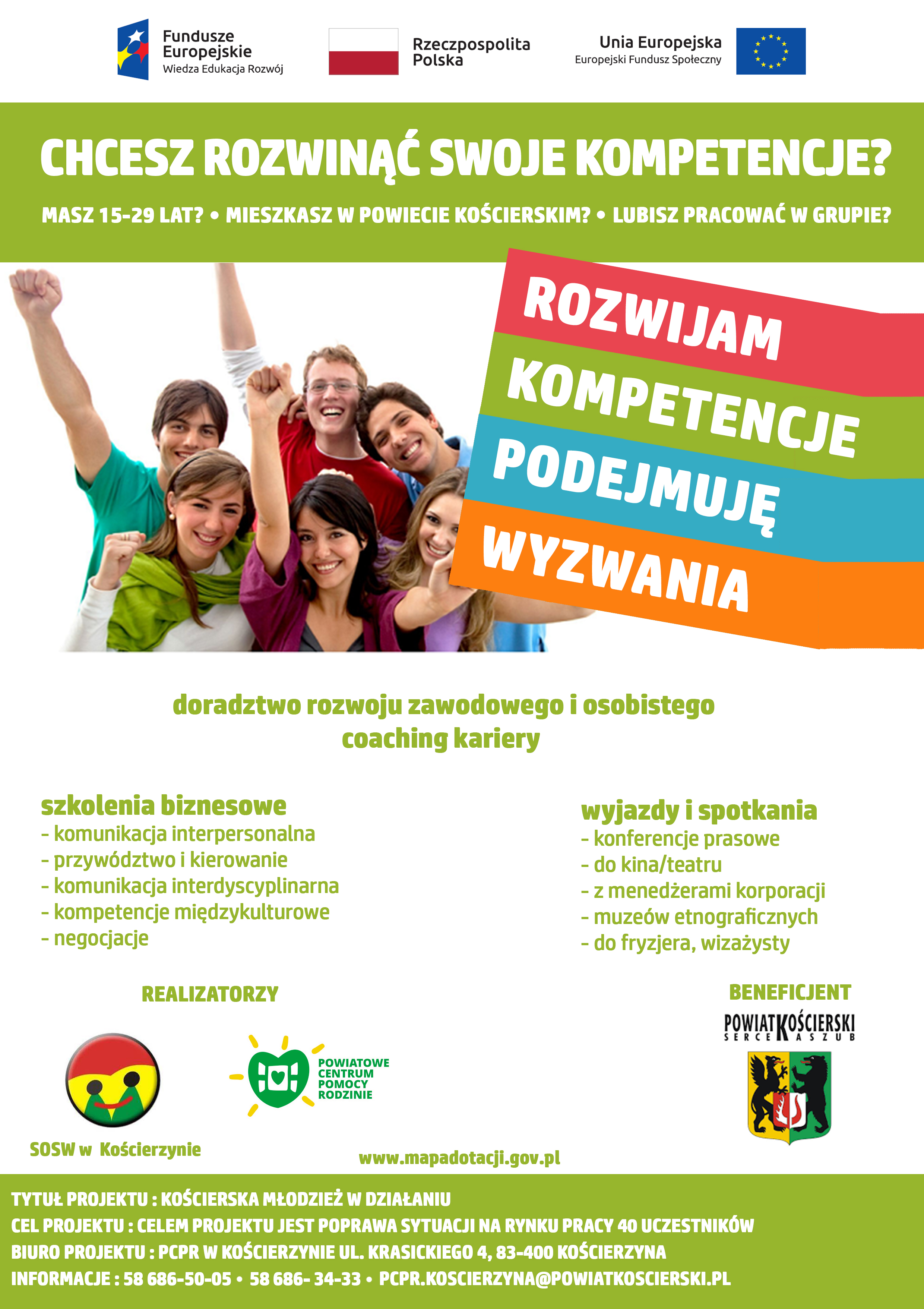 Fundusze Europejskie
Wiedza Edukacja Rozwój

Rzeczpospolita Polska

Unia Europejska
Europejski Fundusz Społeczny

CHCESZ ROZWINĄĆ SWOJE KOMPETENCJE?

MASZ 15-29 LAT? • MIESZKASZ W POWIECIE KOŚCIERSKIM? • LUBISZ PRACOWAĆ W GRUPIE?

ROZWIJAM
KOMPETENCJE
PODEJMUJĘ
WYZWANIA

doradztwo rozwoju zawodowego i osobistego
coaching kariery

szkolenia biznesowe
- komunikacja interpersonalna
- przywództwo i kierowanie
- komunikacja interdyscyplinarna
- kompetencje międzykulturowe
- negocjacje

wyjazdy i spotkania
- konferencje prasowe
- do kina/teatru
- z menedżerami korporacji
- muzeów etnograficznych
- do fryzjera, wizażysty

REALIZATORZY

SOSW w Kościerzynie

POWIATOWE CENTRUM POMOCY RODZINIE

BENEFICJENT

POWIAT KOŚCIERSKI
SERCE KASZUB

www.mapadotacji.gov.pl

TYTUŁ PROJEKTU : KOŚCIERSKA MŁODZIEŻ W DZIAŁANIU
CEL PROJEKTU : CELEM PROJEKTU JEST POPRAWA SYTUACJI NA RYNKU PRACY 40 UCZESTNIKÓW
BIURO PROJEKTU : PCPR W KOŚCIERZYNIE UL. KRASICKIEGO 4, 83-400 KOŚCIERZYNA
INFORMACJE : 58 686-50-05 • 58 686- 34-33 • PCPR.KOSCIERZYNA@POWIATKOSCIERSKI.PL